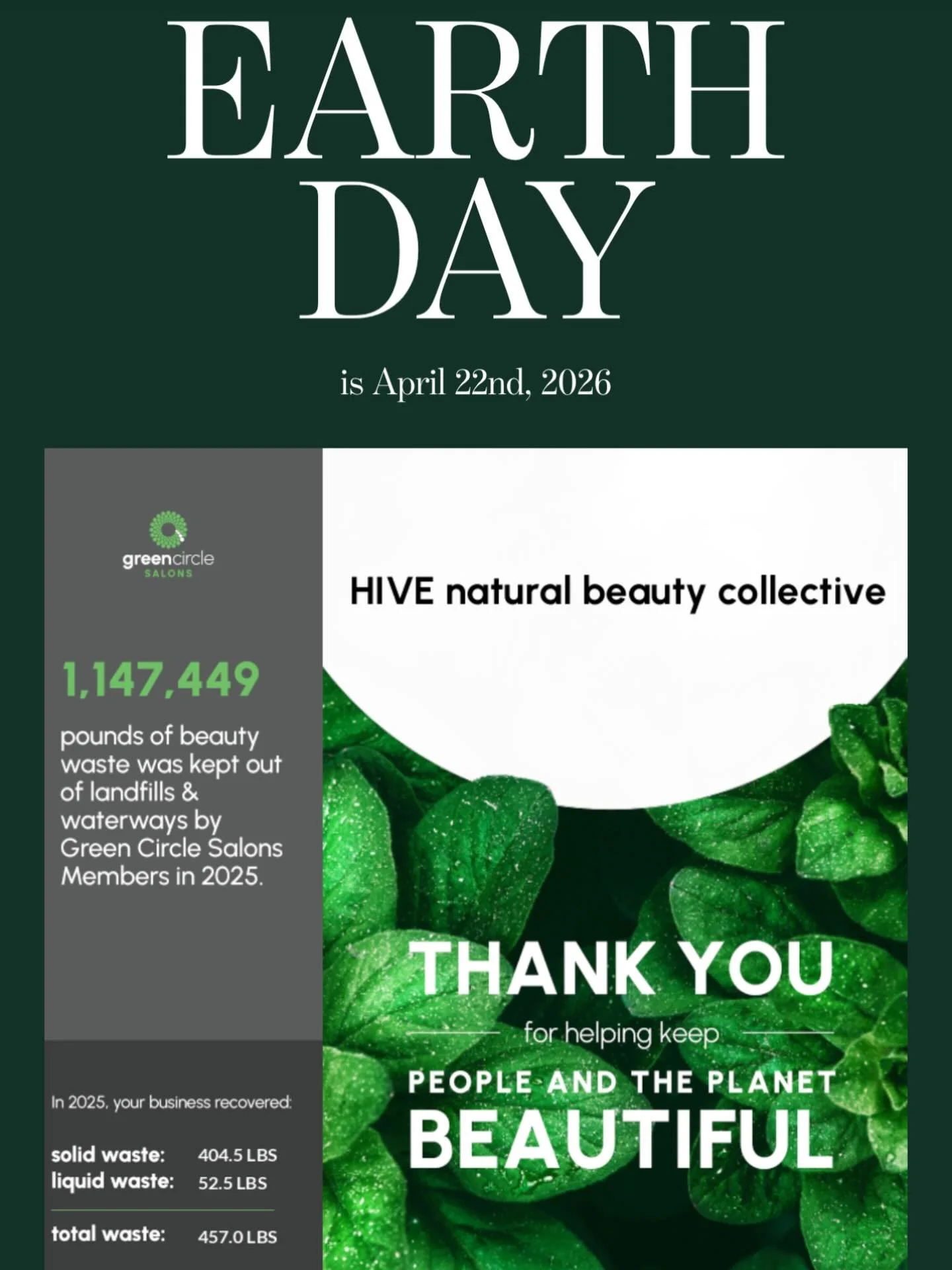 EARTH DAY

is April 22nd, 2026

greencircle
SALONS

1,147,449

pounds of beauty waste was kept out of landfills & waterways by Green Circle Salons Members in 2025.

In 2025, your business recovered:

solid waste: 404.5 LBS
liquid waste: 52.5 LBS

total waste: 457.0 LBS

HIVE natural beauty collective

THANK YOU

for helping keep

PEOPLE AND THE PLANET

BEAUTIFUL